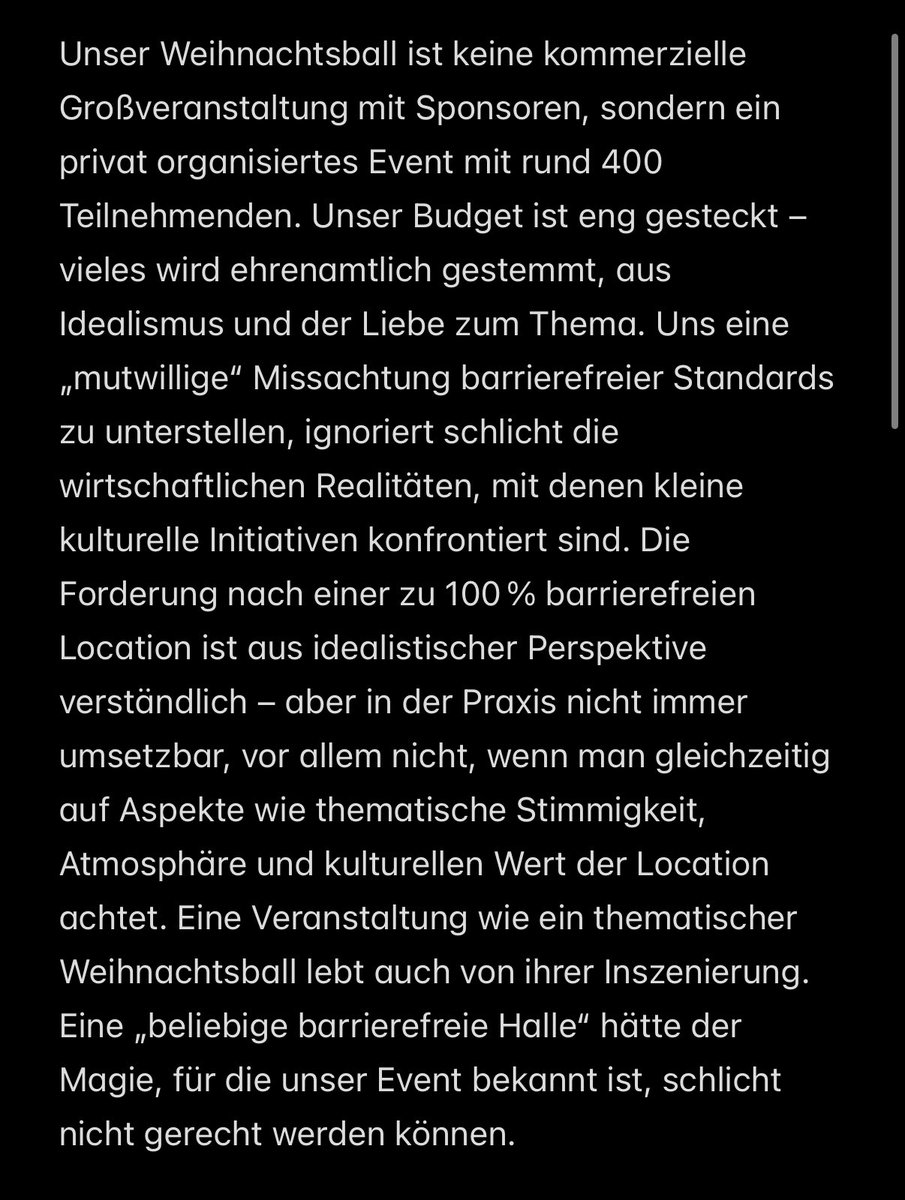 Unser Weihnachtsball ist keine kommerzielle Großveranstaltung mit Sponsoren, sondern ein privat organisiertes Event mit rund 400 Teilnehmenden. Unser Budget ist eng gesteckt – vieles wird ehrenamtlich gestemmt, aus Idealismus und der Liebe zum Thema. Uns eine „mutwillige“ Missachtung barrierefreier Standards zu unterstellen, ignoriert schlicht die wirtschaftlichen Realitäten, mit denen kleine kulturelle Initiativen konfrontiert sind. Die Forderung nach einer zu 100 % barrierefreien Location ist aus idealistischer Perspektive verständlich – aber in der Praxis nicht immer umsetzbar, vor allem nicht, wenn man gleichzeitig auf Aspekte wie thematische Stimmigkeit, Atmosphäre und kulturellen Wert der Location achtet. Eine Veranstaltung wie ein thematischer Weihnachtsball lebt auch von ihrer Inszenierung. Eine „beliebige barrierefreie Halle“ hätte der Magie, für die unser Event bekannt ist, schlicht nicht gerecht werden können.